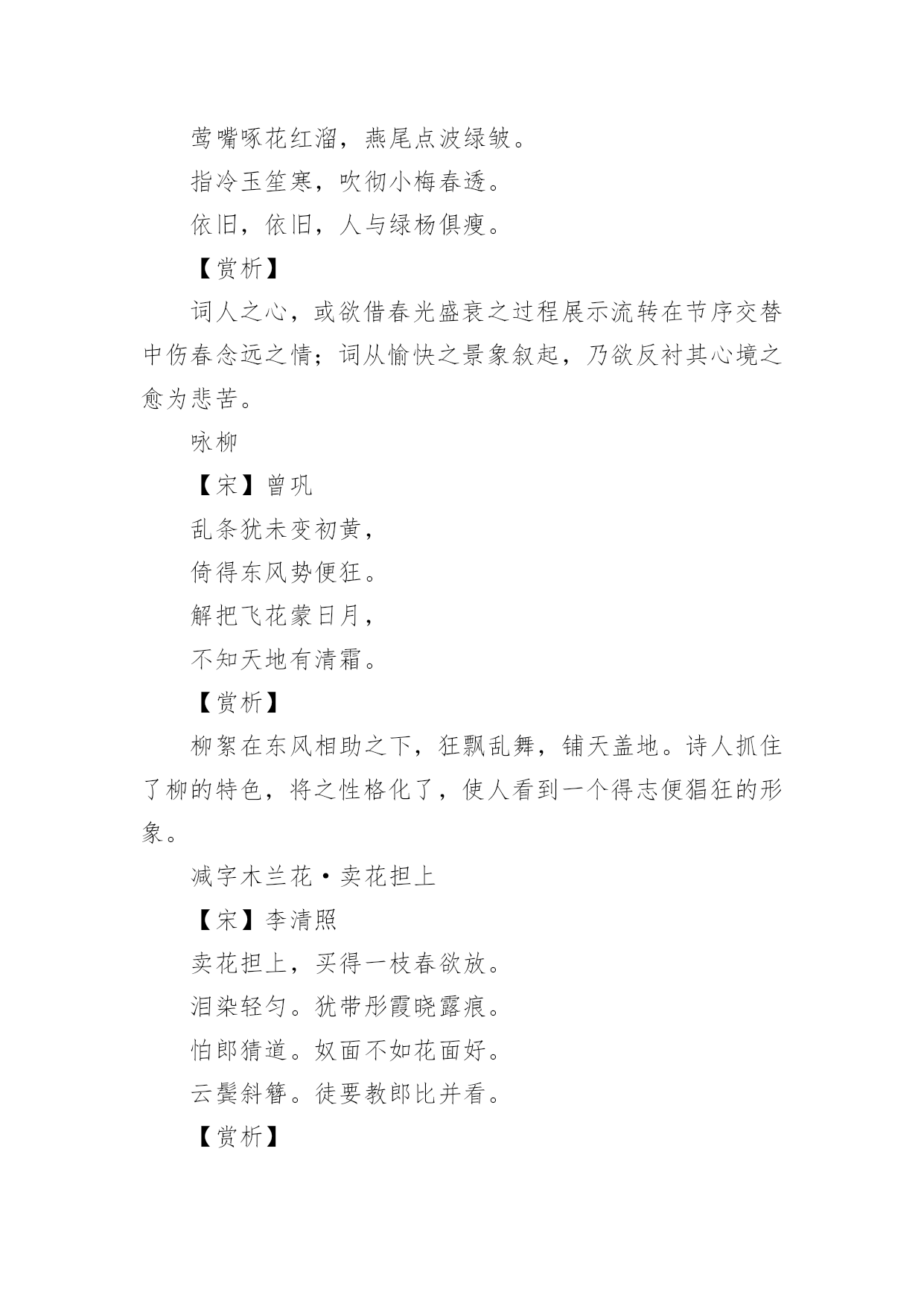 莺嘴啄花红溜，燕尾点波绿皱。

指冷玉笙寒，吹彻小梅春透。

依旧，依旧，人与绿杨俱瘦。

【赏析】

词人之心，或欲借春光盛衰之过程展示流转在节序交替中伤春念远之情；词从愉快之景象叙起，乃欲反衬其心境之愈为悲苦。

咏柳

【宋】曾巩

乱条犹未变初黄，

倚得东风势便狂。

解把飞花蒙日月，

不知天地有清霜。

【赏析】

柳絮在东风相助之下，狂飘乱舞，铺天盖地。诗人抓住了柳的特色，将之性格化了，使人看到一个得志便猖狂的形象。

减字木兰花·卖花担上

【宋】李清照

卖花担上，买得一枝春欲放。

泪染轻匀。犹带彤霞晓露痕。

怕郎猜道。奴面不如花面好。

云鬓斜簪。徒要教郎比并看。

【赏析】